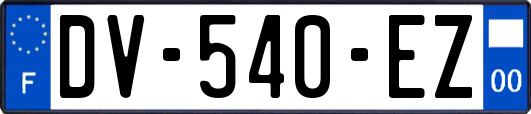 F
DV-540-EZ
00